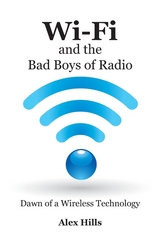 Wi-Fi
and the
Bad Boys of Radio

Dawn of a Wireless Technology

Alex Hills